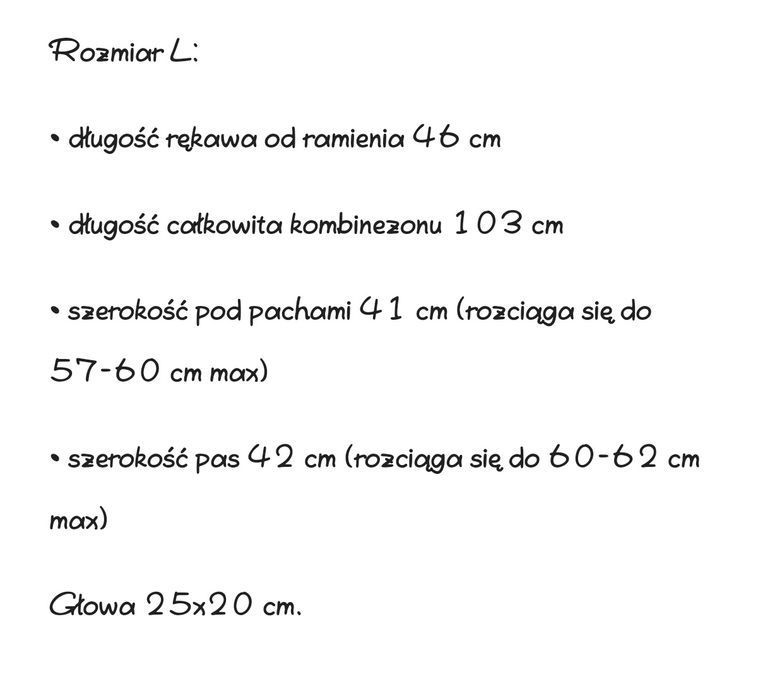 Rozmiar L:

• długość rękawa od ramienia 46 cm

• długość całkowita kombinezonu 103 cm

• szerokość pod pachami 41 cm (rozciąga się do 57-60 cm max)

• szerokość pas 42 cm (rozciąga się do 60-62 cm max)

Głowa 25x20 cm.